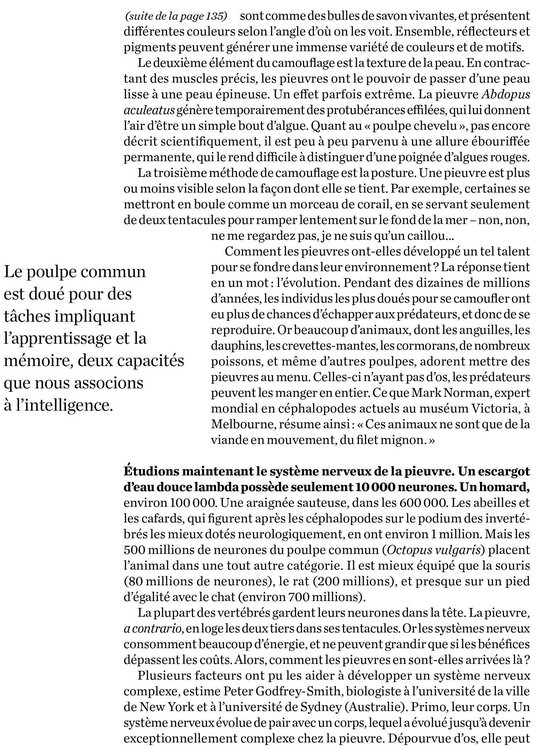 (suite de la page 135) sont comme des bulles de savon vivantes, et présentent différentes couleurs selon l'angle d'où on les voit. Ensemble, réflecteurs et pigments peuvent générer une immense variété de couleurs et de motifs.

Le deuxième élément du camouflage est la texture de la peau. En contractant des muscles précis, les pieuvres ont le pouvoir de passer d'une peau lisse à une peau épineuse. Un effet parfois extrême. La pieuvre Abdopus aculeatus génère temporairement des protubérances effilées, qui lui donnent l'air d'être un simple bout d'algue. Quant au « poulpe chevelu », pas encore décrit scientifiquement, il est peu à peu parvenu à une allure ébouriffée permanente, qui le rend difficile à distinguer d'une poignée d'algues rouges.

La troisième méthode de camouflage est la posture. Une pieuvre est plus ou moins visible selon la façon dont elle se tient. Par exemple, certaines se mettront en boule comme un morceau de corail, en se servant seulement de deux tentacules pour ramper lentement sur le fond de la mer – non, non, ne me regardez pas, je ne suis qu'un caillou...

Comment les pieuvres ont-elles développé un tel talent pour se fondre dans leur environnement ? La réponse tient en un mot : l'évolution. Pendant des dizaines de millions d'années, les individus les plus doués pour se camoufler ont eu plus de chances d'échapper aux prédateurs, et donc de se reproduire. Or beaucoup d'animaux, dont les anguilles, les dauphins, les crevettes-mantes, les cormorans, de nombreux poissons, et même d'autres poulpes, adorent mettre des pieuvres au menu. Celles-ci n'ayant pas d'os, les prédateurs peuvent les manger en entier. Ce que Mark Norman, expert mondial en céphalopodes actuels au muséum Victoria, à Melbourne, résume ainsi : « Ces animaux ne sont que de la viande en mouvement, du filet mignon. »

Le poulpe commun est doué pour des tâches impliquant l'apprentissage et la mémoire, deux capacités que nous associons à l'intelligence.

Étudions maintenant le système nerveux de la pieuvre. Un escargot d'eau douce lambda possède seulement 10 000 neurones. Un homard, environ 100 000. Une araignée sauteuse, dans les 600 000. Les abeilles et les cafards, qui figurent après les céphalopodes sur le podium des invertébrés les mieux dotés neurologiquement, en ont environ 1 million. Mais les 500 millions de neurones du poulpe commun (Octopus vulgaris) placent l'animal dans une tout autre catégorie. Il est mieux équipé que la souris (80 millions de neurones), le rat (200 millions), et presque sur un pied d'égalité avec le chat (environ 700 millions).

La plupart des vertébrés gardent leurs neurones dans la tête. La pieuvre, a contrario, en loge les deux tiers dans ses tentacules. Or les systèmes nerveux consomment beaucoup d'énergie, et ne peuvent grandir que si les bénéfices dépassent les coûts. Alors, comment les pieuvres en sont-elles arrivées là ?

Plusieurs facteurs ont pu les aider à développer un système nerveux complexe, estime Peter Godfrey-Smith, biologiste à l'université de la ville de New York et à l'université de Sydney (Australie). Primo, leur corps. Un système nerveux évolue de pair avec un corps, lequel a évolué jusqu'à devenir exceptionnellement complexe chez la pieuvre. Dépourvue d'os, elle peut